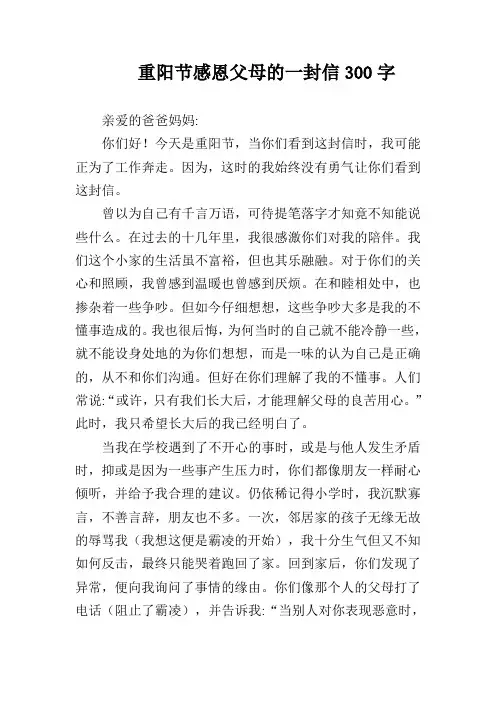 重阳节感恩父母的一封信 300 字

亲爱的爸爸妈妈:

你们好！今天是重阳节，当你们看到这封信时，我可能正为了工作奔走。因为，这时的我始终没有勇气让你们看到这封信。

曾以为自己有千言万语，可待提笔落字才知竟不知能说些什么。在过去的十几年里，我很感激你们对我的陪伴。我们这个小家的生活虽不富裕，但也其乐融融。对于你们的关心和照顾，我曾感到温暖也曾感到厌烦。在和睦相处中，也掺杂着一些争吵。但如今仔细想想，这些争吵大多是我的不懂事造成的。我也很后悔，为何当时的自己就不能冷静一些，就不能设身处地的为你们想想，而是一味的认为自己是正确的，从不和你们沟通。但好在你们理解了我的不懂事。人们常说:“或许，只有我们长大后，才能理解父母的良苦用心。”此时，我只希望长大后的我已经明白了。

当我在学校遇到了不开心的事时，或是与他人发生矛盾时，抑或是因为一些事产生压力时，你们都像朋友一样耐心倾听，并给予我合理的建议。仍依稀记得小学时，我沉默寡言，不善言辞，朋友也不多。一次，邻居家的孩子无缘无故的辱骂我（我想这便是霸凌的开始），我十分生气但又不知如何反击，最终只能哭着跑回了家。回到家后，你们发现了异常，便向我询问了事情的缘由。你们像那个人的父母打了电话（阻止了霸凌），并告诉我:“当别人对你表现恶意时，